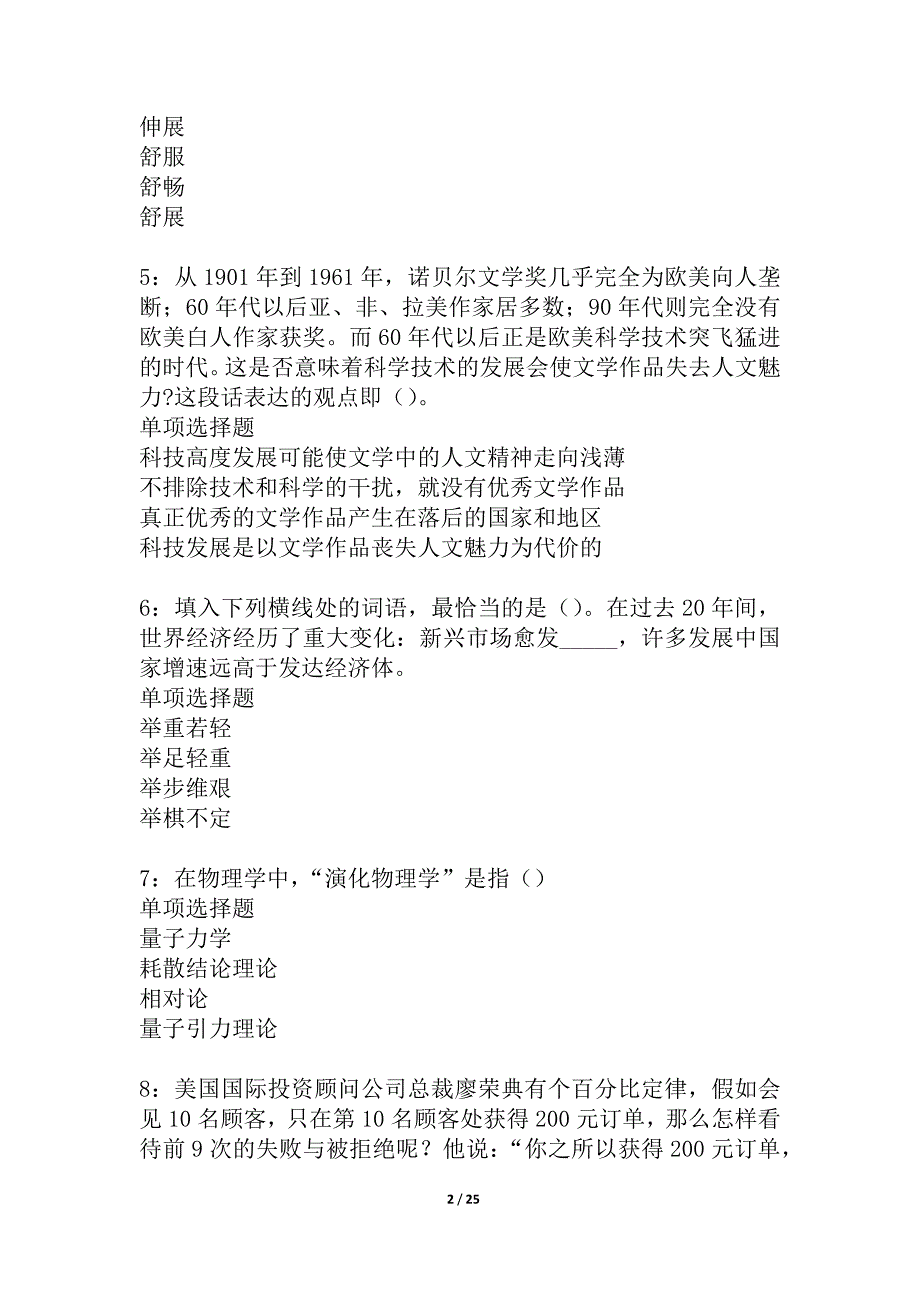 伸展
舒服
舒畅
舒展

5：从 1901 年到 1961 年，诺贝尔文学奖几乎完全为欧美向人垄断；60 年代以后亚、非、拉美作家居多数；90 年代则完全没有欧美白人作家获奖。而 60 年代以后正是欧美科学技术突飞猛进的时代。这是否意味着科学技术的发展会使文学作品失去人文魅力?这段话表达的观点即（）。
单项选择题
科技高度发展可能使文学中的人文精神走向浅薄
不排除技术和科学的干扰，就没有优秀文学作品
真正优秀的文学作品产生在落后的国家和地区
科技发展是以文学作品丧失人文魅力为代价的

6：填入下列横线处的词语，最恰当的是（）。在过去 20 年间，世界经济经历了重大变化：新兴市场愈发_____，许多发展中国家增速远高于发达经济体。
单项选择题
举重若轻
举足轻重
举步维艰
举棋不定

7：在物理学中，“演化物理学”是指（）
单项选择题
量子力学
耗散结论理论
相对论
量子引力理论

8：美国国际投资顾问公司总裁廖荣典有个百分比定律，假如会见 10 名顾客，只在第 10 名顾客处获得 200 元订单，那么怎样看待前 9 次的失败与被拒绝呢？他说：“你之所以获得 200 元订单，

2 / 25